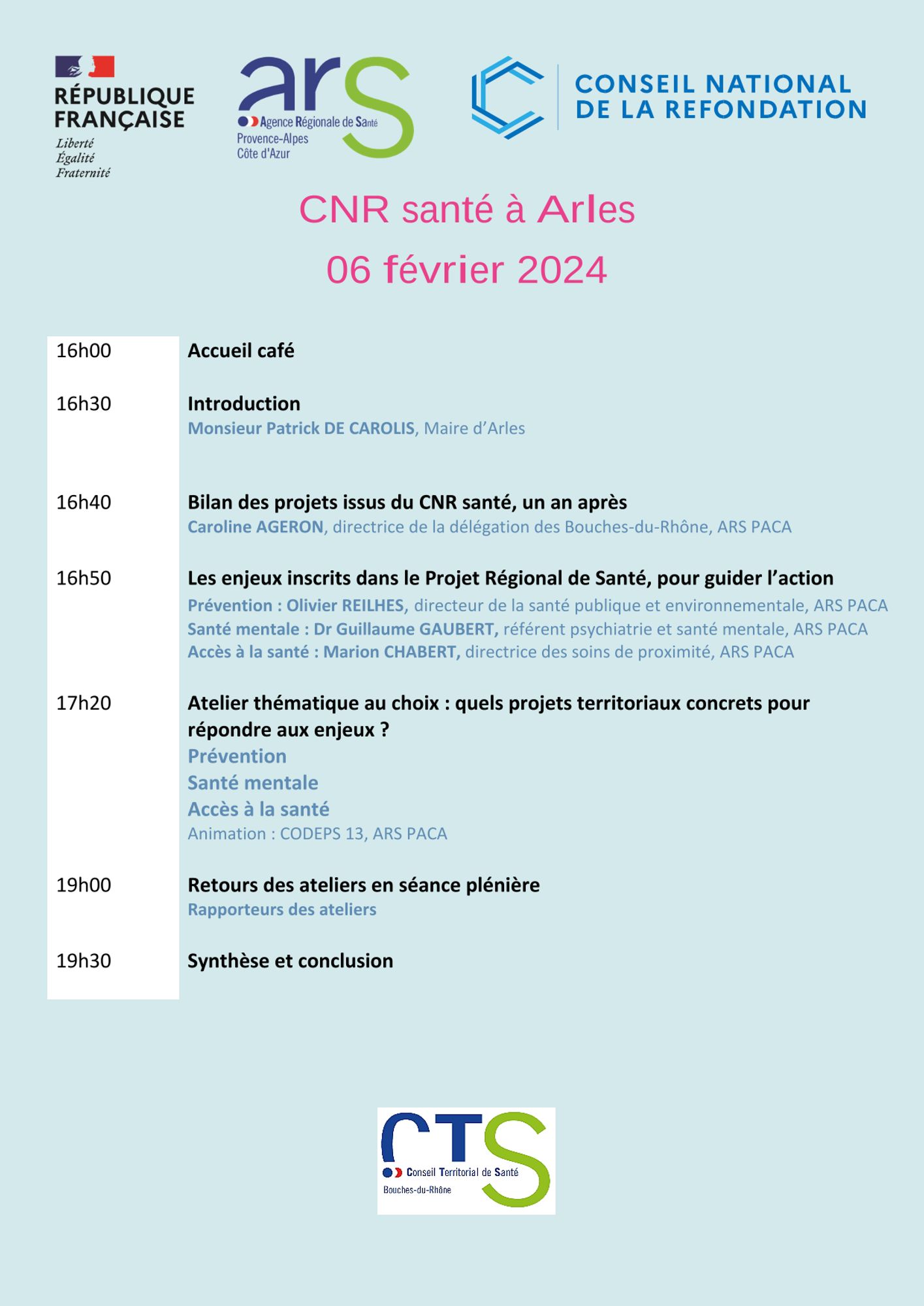 RÉPUBLIQUE FRANÇAISE
Liberté
Égalité
Fraternité

ars
Agence Régionale de Santé
Provence-Alpes
Côte d'Azur

CONSEIL NATIONAL DE LA REFONDATION

CNR santé à Arles
06 février 2024

16h00 Accueil café

16h30 Introduction
Monsieur Patrick DE CAROLIS, Maire d'Arles

16h40 Bilan des projets issus du CNR santé, un an après
Caroline AGERON, directrice de la délégation des Bouches-du-Rhône, ARS PACA

16h50 Les enjeux inscrits dans le Projet Régional de Santé, pour guider l'action
Prévention : Olivier REILHES, directeur de la santé publique et environnementale, ARS PACA
Santé mentale : Dr Guillaume GAUBERT, référent psychiatrie et santé mentale, ARS PACA
Accès à la santé : Marion CHABERT, directrice des soins de proximité, ARS PACA

17h20 Atelier thématique au choix : quels projets territoriaux concrets pour répondre aux enjeux ?
Prévention
Santé mentale
Accès à la santé
Animation : CODEPS 13, ARS PACA

19h00 Retours des ateliers en séance plénière
Rapporteurs des ateliers

19h30 Synthèse et conclusion

CTS
Conseil Territorial de Santé
Bouches-du-Rhône